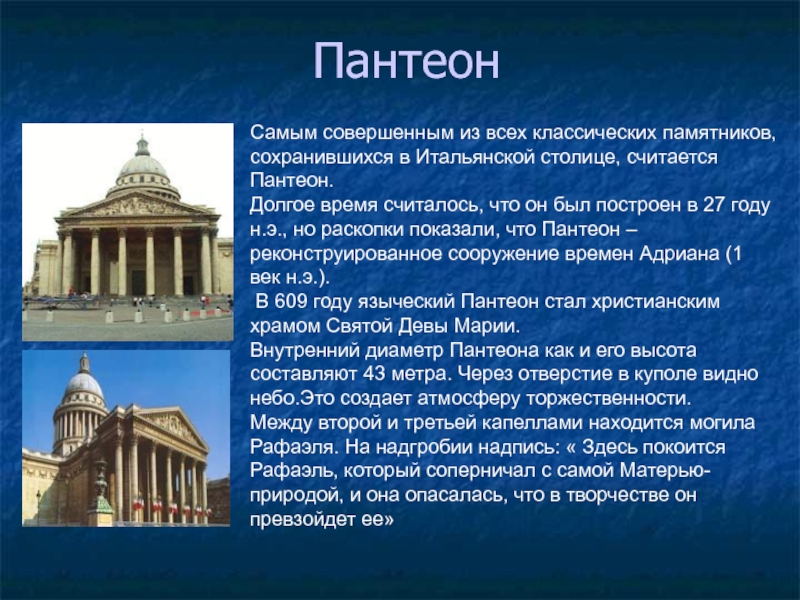 Пантеон

Самым совершенным из всех классических памятников, сохранившихся в Итальянской столице, считается Пантеон.
Долгое время считалось, что он был построен в 27 году н.э., но раскопки показали, что Пантеон – реконструированное сооружение времен Адриана (1 век н.э.).
В 609 году языческий Пантеон стал христианским храмом Святой Девы Марии.
Внутренний диаметр Пантеона как и его высота составляют 43 метра. Через отверстие в куполе видно небо.Это создает атмосферу торжественности.
Между второй и третьей капеллами находится могила Рафаэля. На надгробии надпись: « Здесь покоится Рафаэль, который соперничал с самой Матерью-природой, и она опасалась, что в творчестве он превзойдет ее»